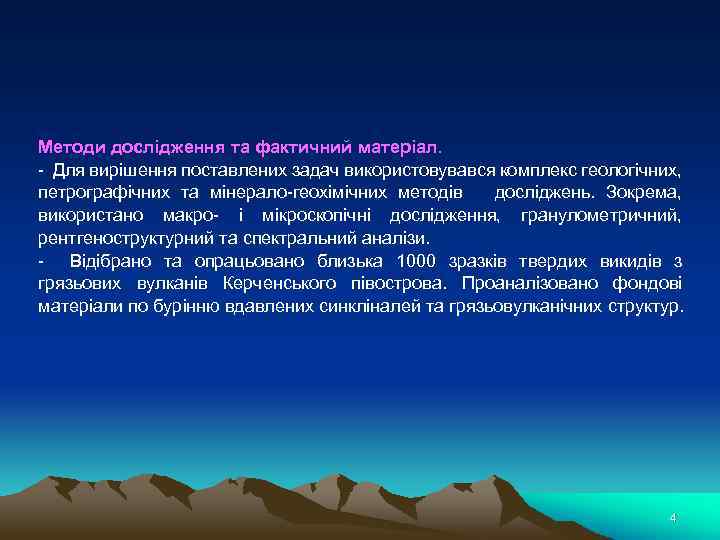 Методи дослідження та фактичний матеріал.

- Для вирішення поставлених задач використовувався комплекс геологічних, петрографічних та мінерало-геохімічних методів досліджень. Зокрема, використано макро- і мікроскопічні дослідження, гранулометричний, рентгеноструктурний та спектральний аналізи.

- Відібрано та опрацьовано близька 1000 зразків твердих викидів з грязьових вулканів Керченського півострова. Проаналізовано фондові матеріали по бурінню вдавлених синкліналей та грязьовулканічних структур.

4